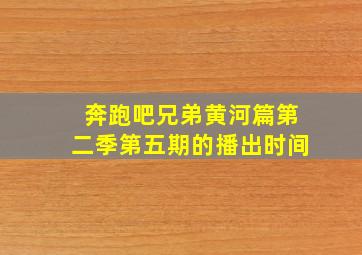 奔跑吧兄弟黄河篇第二季第五期的播出时间